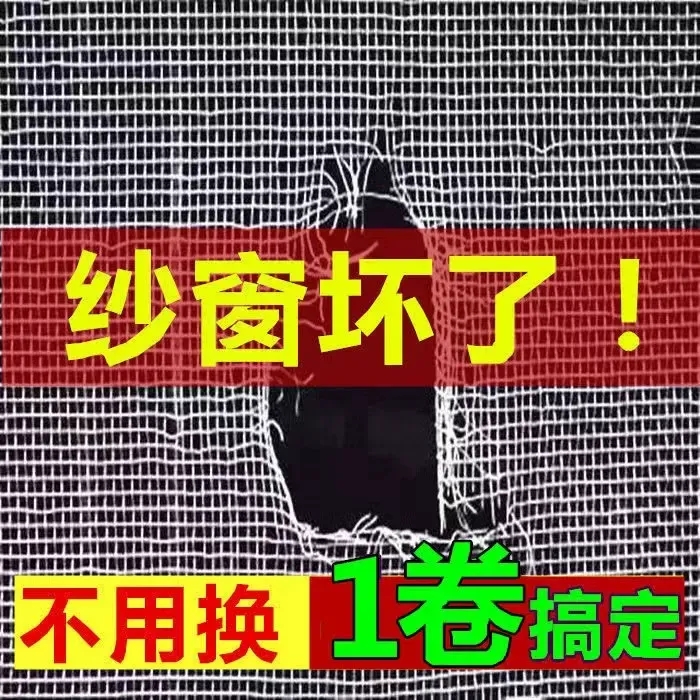 纱窗坏了！

不用换 1卷搞定